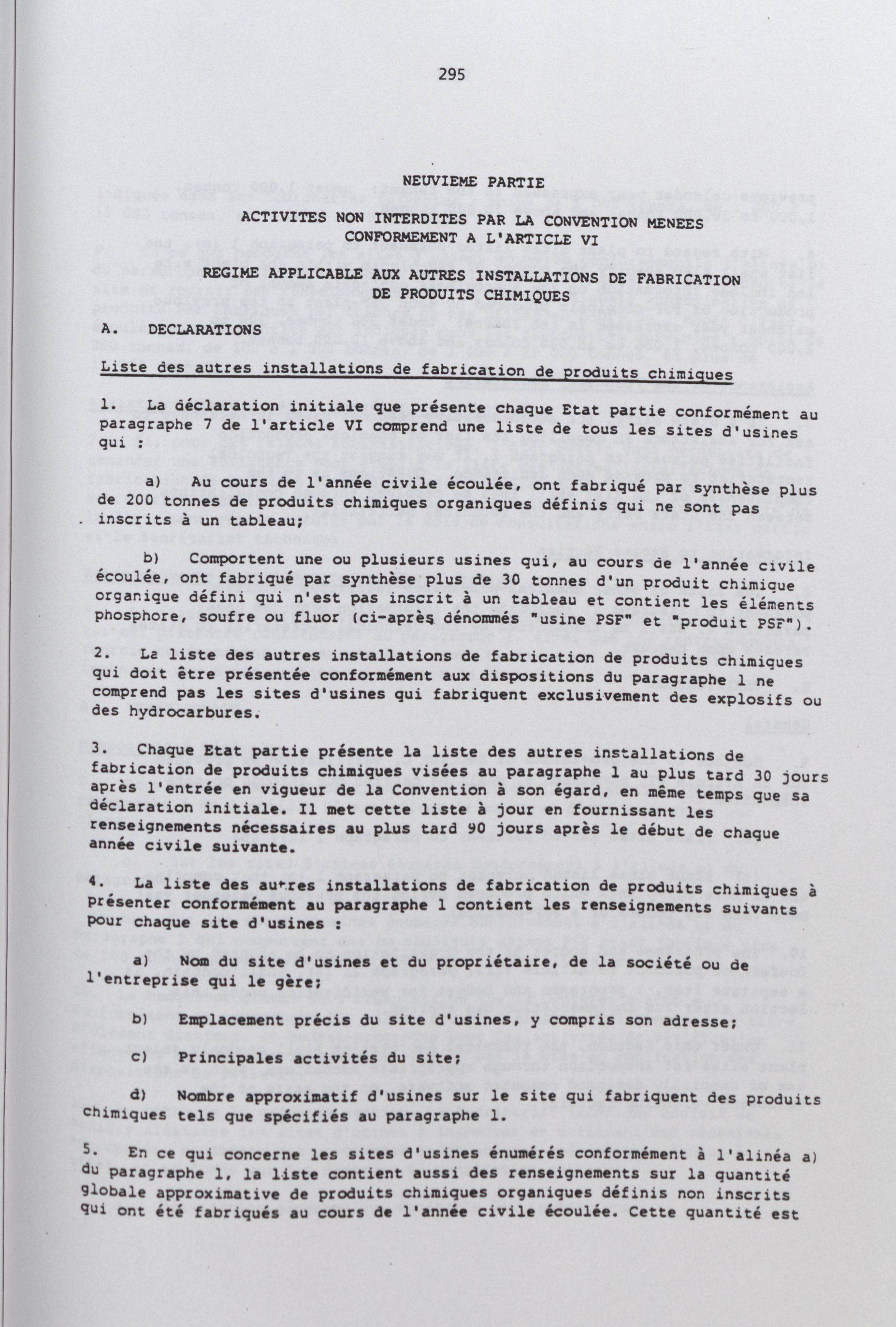 295

NEUVIEME PARTIE

ACTIVITES NON INTERDITES PAR LA CONVENTION MENEES CONFORMEMENT A L'ARTICLE VI

REGIME APPLICABLE AUX AUTRES INSTALLATIONS DE FABRICATION DE PRODUITS CHIMIQUES

A. DECLARATIONS

Liste des autres installations de fabrication de produits chimiques

1. La déclaration initiale que présente chaque Etat partie conformément au paragraphe 7 de l'article VI comprend une liste de tous les sites d'usines qui :

a) Au cours de l'année civile écoulée, ont fabriqué par synthèse plus de 200 tonnes de produits chimiques organiques définis qui ne sont pas inscrits à un tableau;

b) Comportent une ou plusieurs usines qui, au cours de l'année civile écoulée, ont fabriqué par synthèse plus de 30 tonnes d'un produit chimique organique défini qui n'est pas inscrit à un tableau et contient les éléments phosphore, soufre ou fluor (ci-après dénommés "usine PSF" et "produit PSF").

2. La liste des autres installations de fabrication de produits chimiques qui doit être présentée conformément aux dispositions du paragraphe 1 ne comprend pas les sites d'usines qui fabriquent exclusivement des explosifs ou des hydrocarbures.

3. Chaque Etat partie présente la liste des autres installations de fabrication de produits chimiques visées au paragraphe 1 au plus tard 30 jours après l'entrée en vigueur de la Convention à son égard, en même temps que sa déclaration initiale. Il met cette liste à jour en fournissant les renseignements nécessaires au plus tard 90 jours après le début de chaque année civile suivante.

4. La liste des autres installations de fabrication de produits chimiques à présenter conformément au paragraphe 1 contient les renseignements suivants pour chaque site d'usines :

a) Nom du site d'usines et du propriétaire, de la société ou de l'entreprise qui le gère;

b) Emplacement précis du site d'usines, y compris son adresse;

c) Principales activités du site;

d) Nombre approximatif d'usines sur le site qui fabriquent des produits chimiques tels que spécifiés au paragraphe 1.

5. En ce qui concerne les sites d'usines énumérés conformément à l'alinéa a) du paragraphe 1, la liste contient aussi des renseignements sur la quantité globale approximative de produits chimiques organiques définis non inscrits qui ont été fabriqués au cours de l'année civile écoulée. Cette quantité est